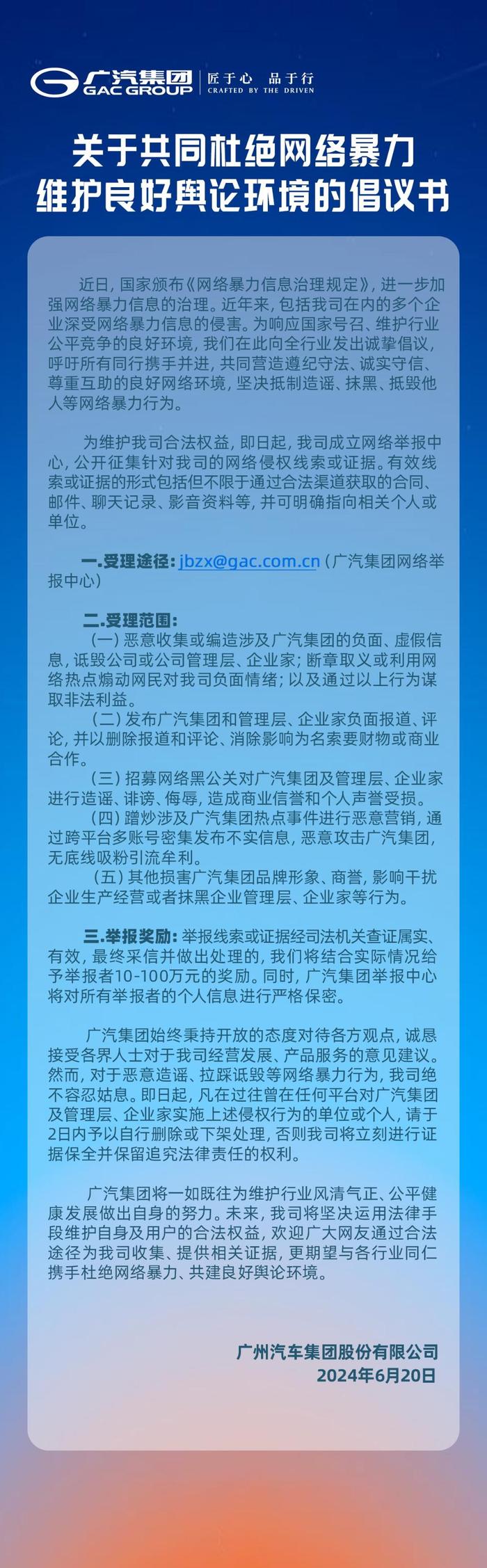 广汽集团
GAC GROUP
匠于心 品于行
CRAFTED BY THE DRIVEN

关于共同杜绝网络暴力
维护良好舆论环境的倡议书

近日，国家颁布《网络暴力信息治理规定》，进一步加强网络暴力信息的治理。近年来，包括我司在内的多个企业深受网络暴力信息的侵害。为响应国家号召、维护行业公平竞争的良好环境，我们在此向全行业发出诚挚倡议，呼吁所有同行携手并进，共同营造遵纪守法、诚实守信、尊重互助的良好网络环境，坚决抵制造谣、抹黑、抵毁他人等网络暴力行为。

为维护我司合法权益，即日起，我司成立网络举报中心，公开征集针对我司的网络侵权线索或证据。有效线索或证据的形式包括但不限于通过合法渠道获取的合同、邮件、聊天记录、影音资料等，并可明确指向相关个人或单位。

一.受理途径：jbzx@gac.com.cn（广汽集团网络举报中心）

二.受理范围：
（一）恶意收集或编造涉及广汽集团的负面、虚假信息，诋毁公司或公司管理层、企业家；断章取义或利用网络热点煽动网民对我司负面情绪；以及通过以上行为谋取非法利益。
（二）发布广汽集团和管理层、企业家负面报道、评论，并以删除报道和评论、消除影响为名索要财物或商业合作。
（三）招募网络黑公关对广汽集团及管理层、企业家进行造谣、诽谤、侮辱，造成商业信誉和个人声誉受损。
（四）蹭炒涉及广汽集团热点事件进行恶意营销，通过跨平台多账号密集发布不实信息，恶意攻击广汽集团，无底线吸粉引流牟利。
（五）其他损害广汽集团品牌形象、商誉，影响干扰企业生产经营或者抹黑企业管理层、企业家等行为。

三.举报奖励：举报线索或证据经司法机关查证属实、有效，最终采信并做出处理的，我们将结合实际情况给予举报者10-100万元的奖励。同时，广汽集团举报中心将对所有举报者的个人信息进行严格保密。

广汽集团始终秉持开放的态度对待各方观点，诚恳接受各界人士对于我司经营发展、产品服务的意见建议。然而，对于恶意造谣、拉踩诋毁等网络暴力行为，我司绝不容忍姑息。即日起，凡在过往曾在任何平台对广汽集团及管理层、企业家实施上述侵权行为的单位或个人，请于2日内予以自行删除或下架处理，否则我司将立刻进行证据保全并保留追究法律责任的权利。

广汽集团将一如既往为维护行业风清气正、公平健康发展做出自身的努力。未来，我司将坚决运用法律手段维护自身及用户的合法权益，欢迎广大网友通过合法途径为我司收集、提供相关证据，更期望与各行业同仁携手杜绝网络暴力、共建良好舆论环境。

广州汽车集团股份有限公司
2024年6月20日